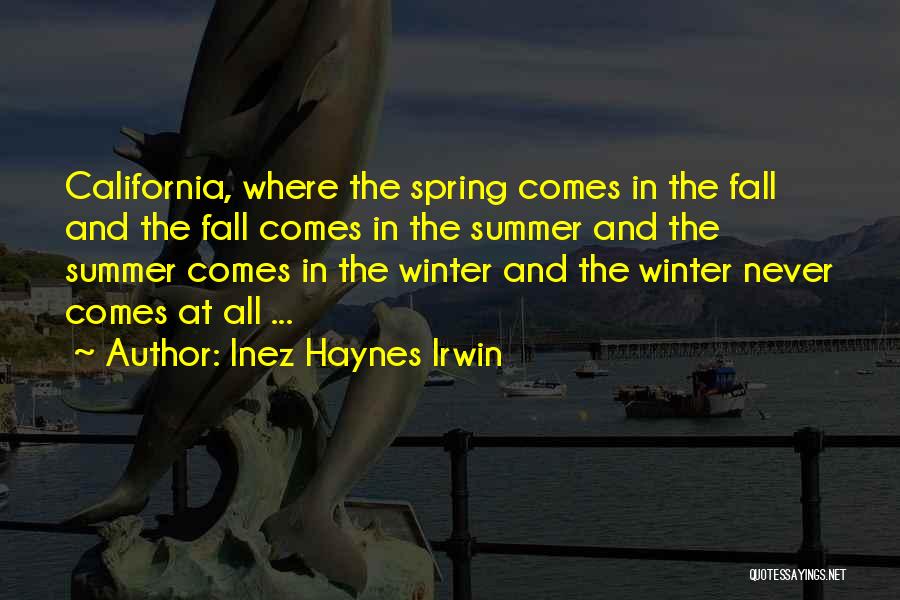 California, where the spring comes in the fall and the fall comes in the summer and the summer comes in the winter and the winter never comes at all ...

~ Author: Inez Haynes Irwin

QUOTESSAYINGS.NET